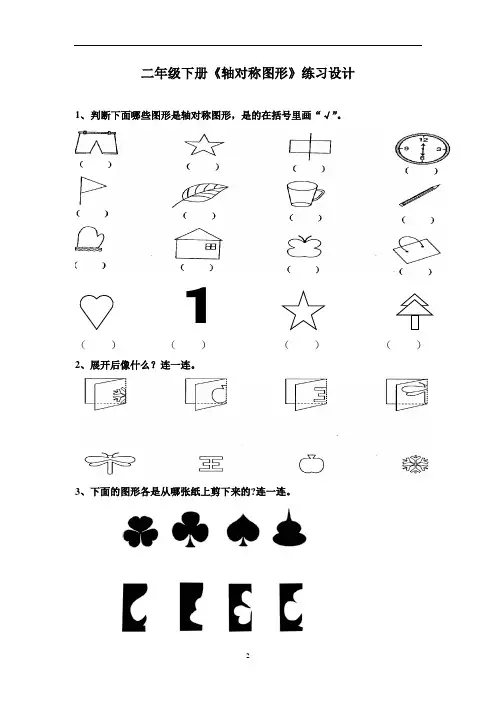 二年级下册《轴对称图形》练习设计

1、判断下面哪些图形是轴对称图形，是的在括号里画“√”。

（ ） （ ） （ ） （ ）

（ ） （ ） （ ） （ ）

（ ） （ ） （ ） （ ）

1

（ ） （ ） （ ） （ ）

2、展开后像什么？连一连。

3、下面的图形各是从哪张纸上剪下来的?连一连。

2